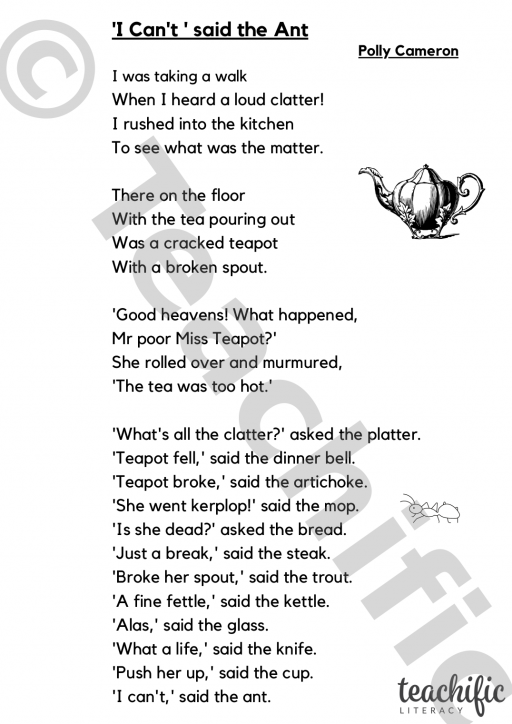 'I Can't ' said the Ant

Polly Cameron

I was taking a walk
When I heard a loud clatter!
I rushed into the kitchen
To see what was the matter.

There on the floor
With the tea pouring out
Was a cracked teapot
With a broken spout.

'Good heavens! What happened,
Mr poor Miss Teapot?'
She rolled over and murmured,
'The tea was too hot.'

'What's all the clatter?' asked the platter.
'Teapot fell,' said the dinner bell.
'Teapot broke,' said the artichoke.
'She went kerplop!' said the mop.
'Is she dead?' asked the bread.
'Just a break,' said the steak.
'Broke her spout,' said the trout.
'A fine fettle,' said the kettle.
'Alas,' said the glass.
'What a life,' said the knife.
'Push her up,' said the cup.
'I can't,' said the ant.

© Teachific

teachific LITERACY